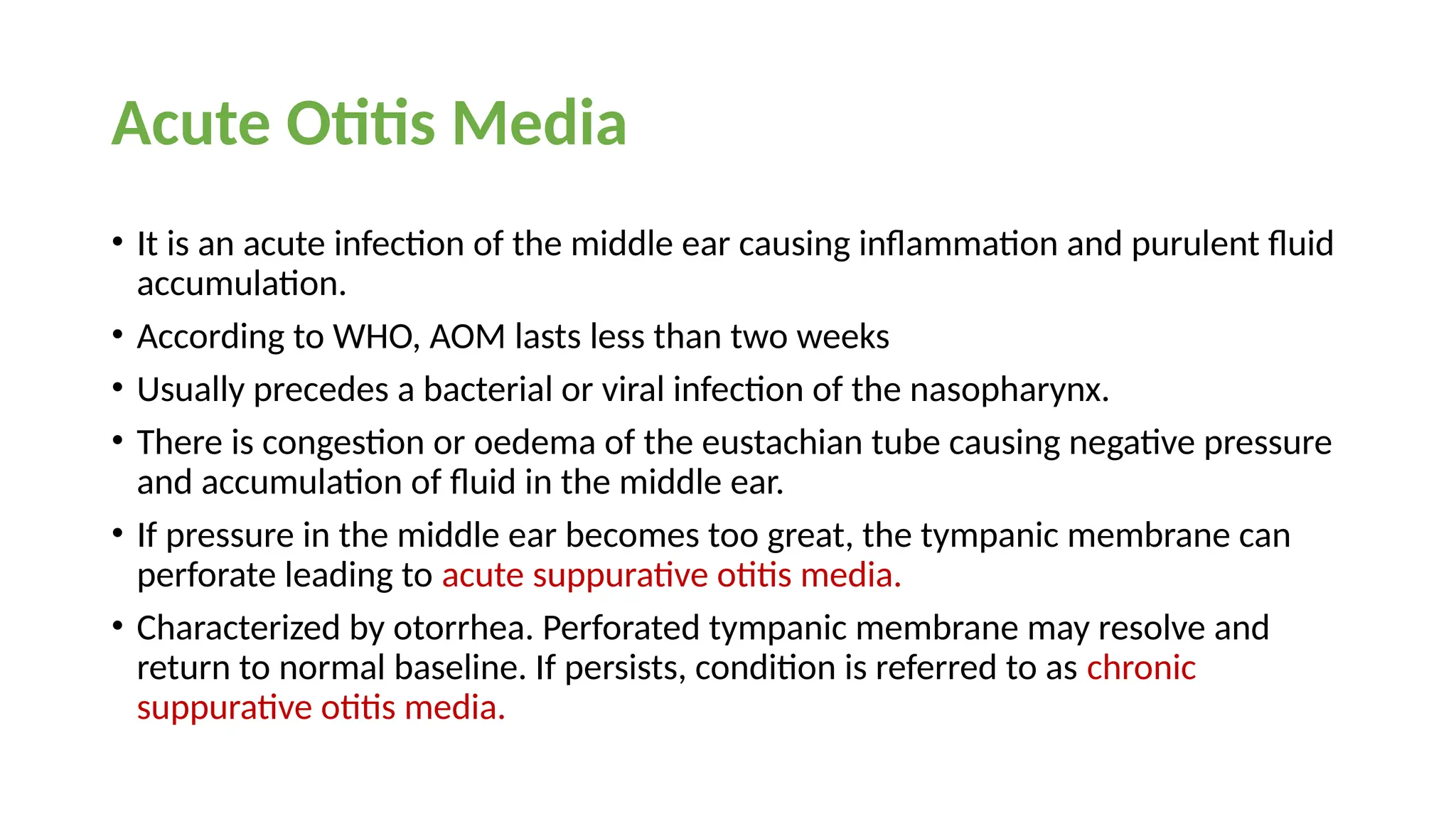 Acute Otitis Media

• It is an acute infection of the middle ear causing inflammation and purulent fluid accumulation.
• According to WHO, AOM lasts less than two weeks
• Usually precedes a bacterial or viral infection of the nasopharynx.
• There is congestion or oedema of the eustachian tube causing negative pressure and accumulation of fluid in the middle ear.
• If pressure in the middle ear becomes too great, the tympanic membrane can perforate leading to acute suppurative otitis media.
• Characterized by otorrhea. Perforated tympanic membrane may resolve and return to normal baseline. If persists, condition is referred to as chronic suppurative otitis media.